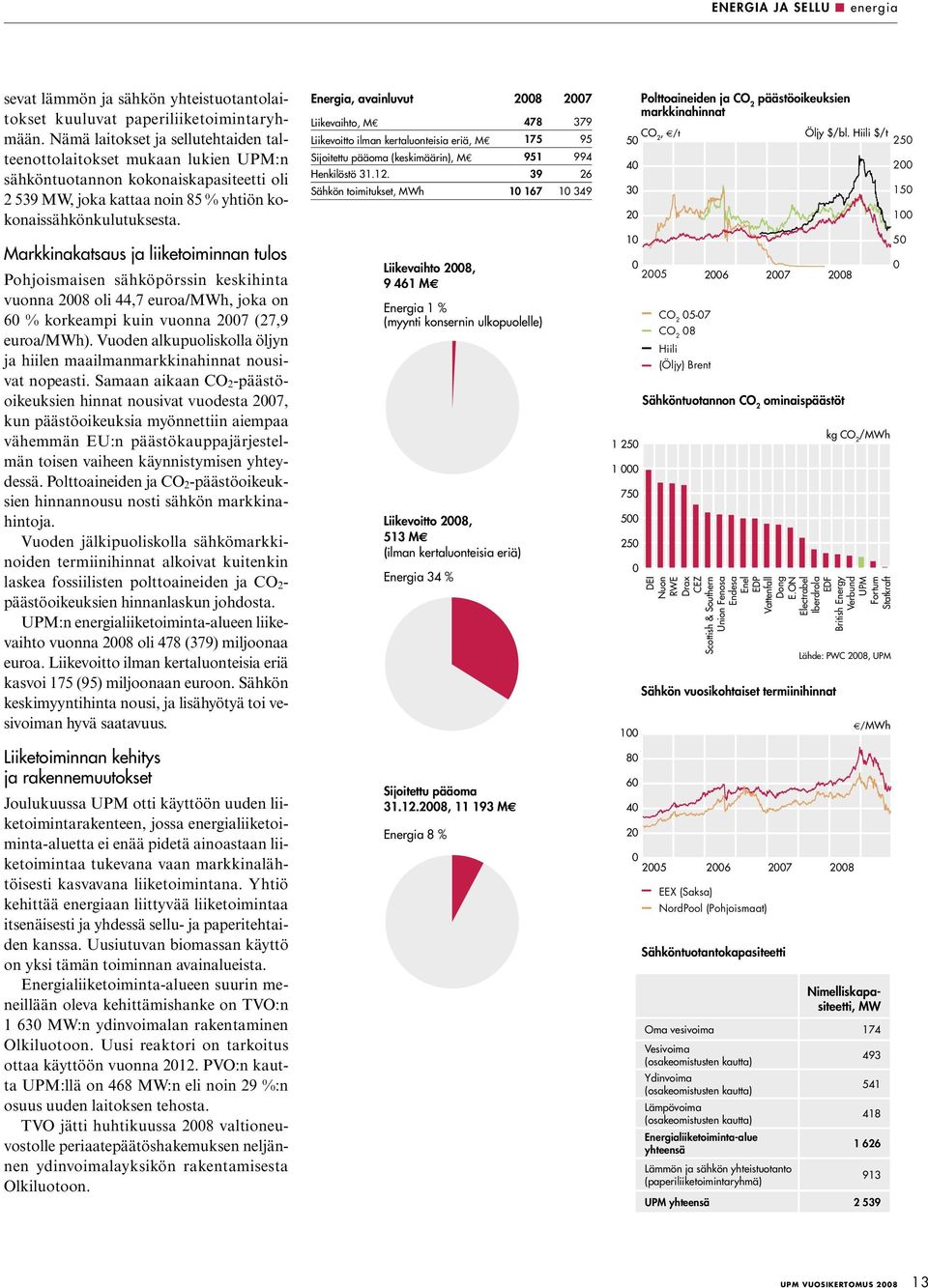 ENERGIA JA SELLU ■ energia

sevat lämmön ja sähkön yhteistuotantolaitokset kuuluvat paperiliiketoimintaryhmään. Nämä laitokset ja sellutehtaiden talteenottolaitokset mukaan lukien UPM:n sähköntuotannon kokonaiskapasiteetti oli 2 539 MW, joka kattaa noin 85 % yhtiön kokonaissähkönkulutuksesta.

Markkinakatsaus ja liiketoiminnan tulos

Pohjoismaisen sähköpörssin keskihinta vuonna 2008 oli 44,7 euroa/MWh, joka on 60 % korkeampi kuin vuonna 2007 (27,9 euroa/MWh). Vuoden alkupuoliskolla öljyn ja hiilen maailmanmarkkinahinnat nousivat nopeasti. Samaan aikaan $CO_2$-päästöoikeuksien hinnat nousivat vuodesta 2007, kun päästöoikeuksia myönnettiin aiempaa vähemmän EU:n päästökauppajärjestelmän toisen vaiheen käynnistymisen yhteydessä. Polttoaineiden ja $CO_2$-päästöoikeuksien hinnannousu nosti sähkön markkinahintoja.

Vuoden jälkipuoliskolla sähkömarkkinoiden termiinihinnat alkoivat kuitenkin laskea fossiilisten polttoaineiden ja $CO_2$-päästöoikeuksien hinnanlaskun johdosta.

UPM:n energialiiketoiminta-alueen liikevaihto vuonna 2008 oli 478 (379) miljoonaa euroa. Liikevoitto ilman kertaluonteisia eriä kasvoi 175 (95) miljoonaan euroon. Sähkön keskimyyntihinta nousi, ja lisähyötyä toi vesivoiman hyvä saatavuus.

Liiketoiminnan kehitys ja rakennemuutokset

Joulukuussa UPM otti käyttöön uuden liiketoimintarakenteen, jossa energialiiketoiminta-aluetta ei enää pidetä ainoastaan liiketoimintaa tukevana vaan markkinalähtöisesti kasvavana liiketoimintana. Yhtiö kehittää energiaan liittyvää liiketoimintaa itsenäisesti ja yhdessä sellu- ja paperitehtaiden kanssa. Uusiutuvan biomassan käyttö on yksi tämän toiminnan avainalueista.

Energialiiketoiminta-alueen suurin meneillään oleva kehittämishanke on TVO:n 1 630 MW:n ydinvoimalan rakentaminen Olkiluotoon. Uusi reaktori on tarkoitus ottaa käyttöön vuonna 2012. PVO:n kautta UPM:llä on 468 MW:n eli noin 29 %:n osuus uuden laitoksen tehosta.

TVO jätti huhtikuussa 2008 valtioneuvostolle periaatepäätöshakemuksen neljännen ydinvoimalayksikön rakentamisesta Olkiluotoon.

| Energia, avainluvut | 2008 | 2007 |
|---|---|---|
| Liikevaihto, M€ | 478 | 379 |
| Liikevoitto ilman kertaluonteisia eriä, M€ | 175 | 95 |
| Sijoitettu pääoma (keskimäärin), M€ | 951 | 994 |
| Henkilöstö 31.12. | 39 | 26 |
| Sähkön toimitukset, MWh | 10 167 | 10 349 |

Liikevaihto 2008, 9 461 M€
Energia 1 %
(myynti konsernin ulkopuolelle)

Liikevoitto 2008, 513 M€
(ilman kertaluonteisia eriä)
Energia 34 %

Sijoitettu pääoma 31.12.2008, 11 193 M€
Energia 8 %

Polttoaineiden ja $CO_2$ päästöoikeuksien markkinahinnat
$CO_2$, €/t Öljy $/bl. Hiili $/t
50 40 30 20 10 0
250 200 150 100 50 0
2005 2006 2007 2008
$CO_2$ 05-07
$CO_2$ 08
Hiili
(Öljy) Brent

Sähköntuotannon $CO_2$ ominaispäästöt
kg $CO_2$/MWh
1 250 1 000 750 500 250 0
DEI Nuon RWE Drax CEZ Scottish & Southern Union Fenosa Endesa Enel EDP Vattenfall Dong E.ON Electrabel Iberdrola EDF British Energy Verbund UPM Fortum Statkraft
Lähde: PWC 2008, UPM

Sähkön vuosikohtaiset termiinihinnat
€/MWh
100 80 60 40 20 0
2005 2006 2007 2008
EEX (Saksa)
NordPool (Pohjoismaat)

Sähköntuotantokapasiteetti

| | Nimelliskapasiteetti, MW |
|---|---|
| Oma vesivoima | 174 |
| Vesivoima (osakeomistusten kautta) | 493 |
| Ydinvoima (osakeomistusten kautta) | 541 |
| Lämpövoima (osakeomistusten kautta) | 418 |
| Energialiiketoiminta-alue yhteensä | 1 626 |
| Lämmön ja sähkön yhteistuotanto (paperiliiketoimintaryhmä) | 913 |
| UPM yhteensä | 2 539 |

UPM VUOSIKERTOMUS 2008 13